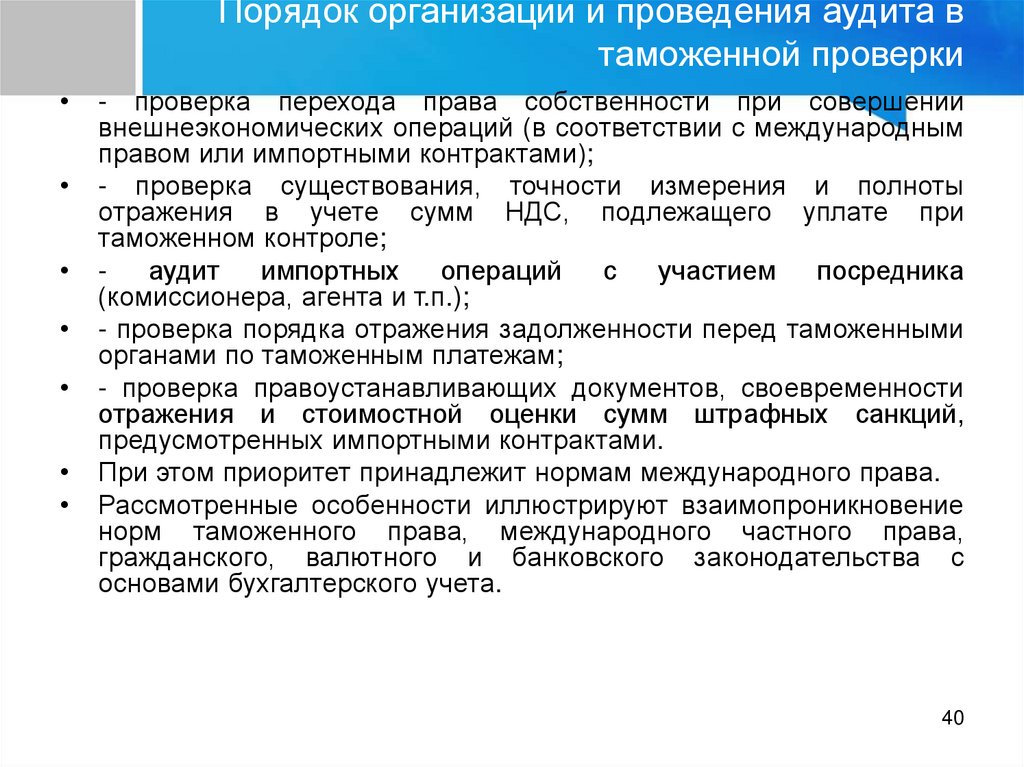 Порядок организации и проведения аудита в таможенной проверки

• - проверка перехода права собственности при совершении внешнеэкономических операций (в соответствии с международным правом или импортными контрактами);
• - проверка существования, точности измерения и полноты отражения в учете сумм НДС, подлежащего уплате при таможенном контроле;
• - аудит импортных операций с участием посредника (комиссионера, агента и т.п.);
• - проверка порядка отражения задолженности перед таможенными органами по таможенным платежам;
• - проверка правоустанавливающих документов, своевременности отражения и стоимостной оценки сумм штрафных санкций, предусмотренных импортными контрактами.
• При этом приоритет принадлежит нормам международного права.
• Рассмотренные особенности иллюстрируют взаимопроникновение норм таможенного права, международного частного права, гражданского, валютного и банковского законодательства с основами бухгалтерского учета.

40